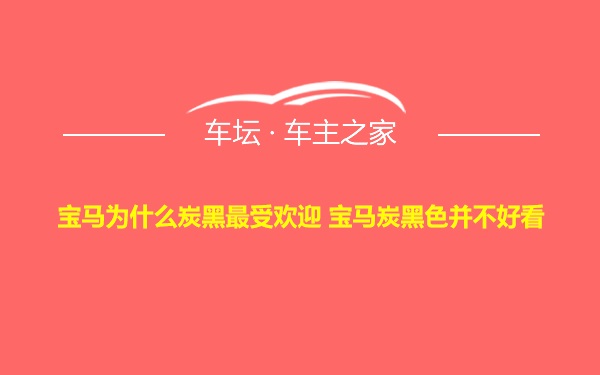 车坛 · 车主之家

宝马为什么炭黑最受欢迎 宝马炭黑色并不好看